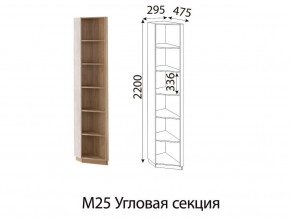 295 475

2200

336

М25 Угловая секция